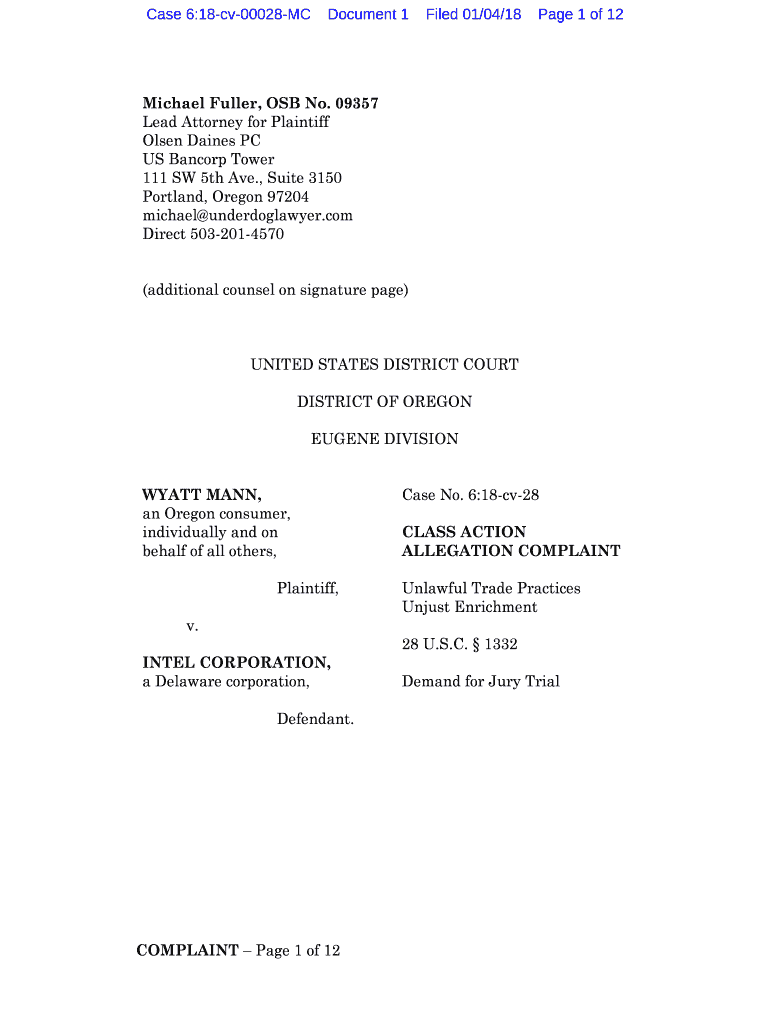 Case 6:18-cv-00028-MC Document 1 Filed 01/04/18 Page 1 of 12

Michael Fuller, OSB No. 09357
Lead Attorney for Plaintiff
Olsen Daines PC
US Bancorp Tower
111 SW 5th Ave., Suite 3150
Portland, Oregon 97204
michael@underdoglawyer.com
Direct 503-201-4570

(additional counsel on signature page)

UNITED STATES DISTRICT COURT

DISTRICT OF OREGON

EUGENE DIVISION

WYATT MANN,
an Oregon consumer,
individually and on
behalf of all others,

Plaintiff,

v.

INTEL CORPORATION,
a Delaware corporation,

Defendant.

Case No. 6:18-cv-28

CLASS ACTION
ALLEGATION COMPLAINT

Unlawful Trade Practices
Unjust Enrichment

28 U.S.C. § 1332

Demand for Jury Trial

COMPLAINT – Page 1 of 12